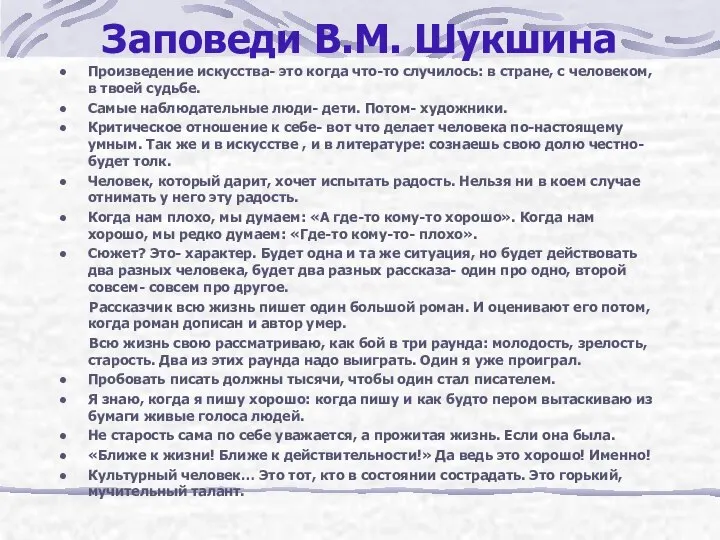 Заповеди В.М. Шукшина

• Произведение искусства- это когда что-то случилось: в стране, с человеком, в твоей судьбе.
• Самые наблюдательные люди- дети. Потом- художники.
• Критическое отношение к себе- вот что делает человека по-настоящему умным. Так же и в искусстве , и в литературе: сознаешь свою долю честно- будет толк.
• Человек, который дарит, хочет испытать радость. Нельзя ни в коем случае отнимать у него эту радость.
• Когда нам плохо, мы думаем: «А где-то кому-то хорошо». Когда нам хорошо, мы редко думаем: «Где-то кому-то- плохо».
• Сюжет? Это- характер. Будет одна и та же ситуация, но будет действовать два разных человека, будет два разных рассказа- один про одно, второй совсем- совсем про другое.
Рассказчик всю жизнь пишет один большой роман. И оценивают его потом, когда роман дописан и автор умер.
Всю жизнь свою рассматриваю, как бой в три раунда: молодость, зрелость, старость. Два из этих раунда надо выиграть. Один я уже проиграл.
• Пробовать писать должны тысячи, чтобы один стал писателем.
• Я знаю, когда я пишу хорошо: когда пишу и как будто пером вытаскиваю из бумаги живые голоса людей.
• Не старость сама по себе уважается, а прожитая жизнь. Если она была.
• «Ближе к жизни! Ближе к действительности!» Да ведь это хорошо! Именно!
• Культурный человек… Это тот, кто в состоянии сострадать. Это горький, мучительный талант.